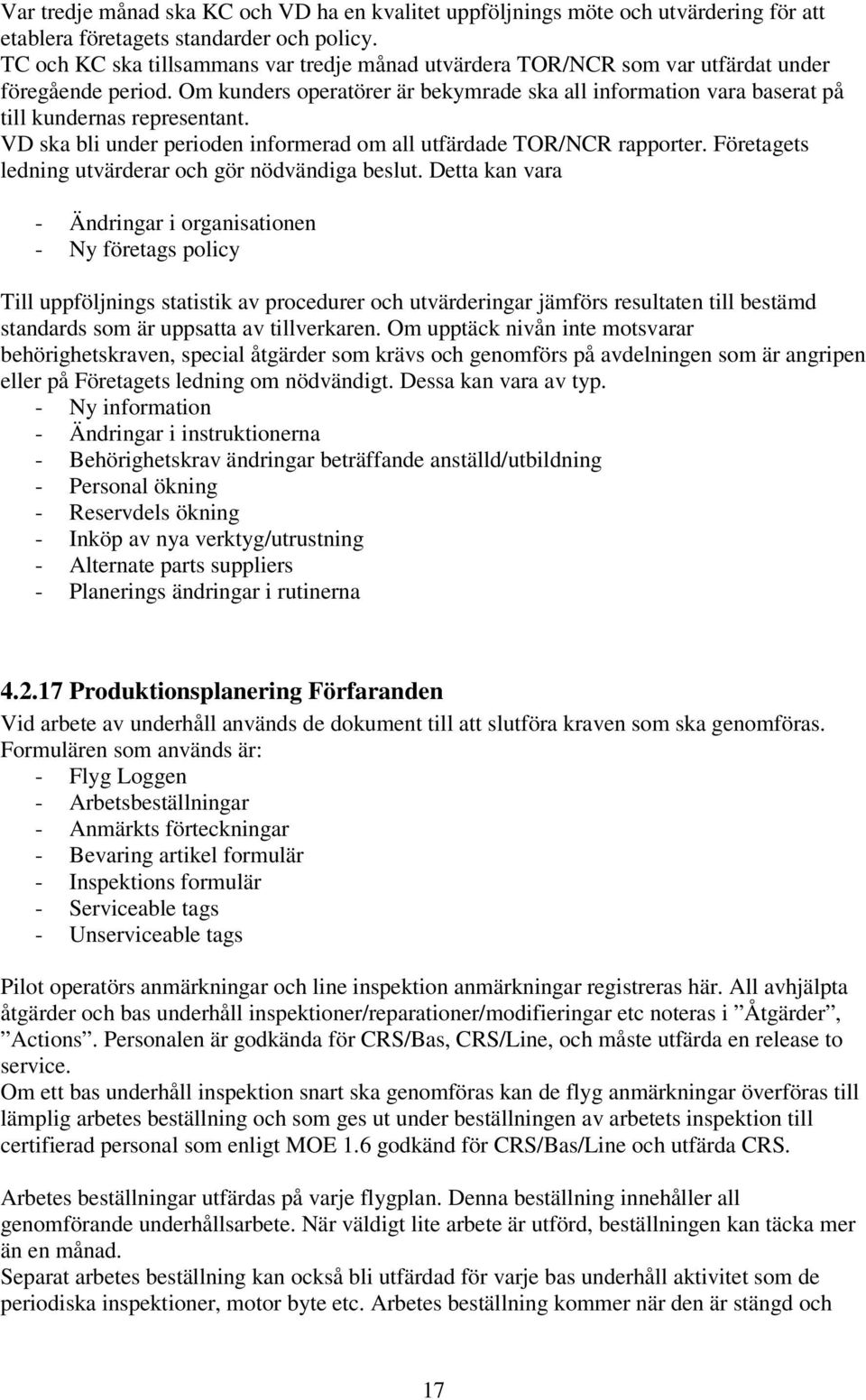 Var tredje månad ska KC och VD ha en kvalitet uppföljnings möte och utvärdering för att etablera företagets standarder och policy.
TC och KC ska tillsammans var tredje månad utvärdera TOR/NCR som var utfärdat under föregående period. Om kunders operatörer är bekymrade ska all information vara baserat på till kundernas representant.
VD ska bli under perioden informerad om all utfärdade TOR/NCR rapporter. Företagets ledning utvärderar och gör nödvändiga beslut. Detta kan vara

- Ändringar i organisationen
- Ny företags policy

Till uppföljnings statistik av procedurer och utvärderingar jämförs resultaten till bestämd standards som är uppsatta av tillverkaren. Om upptäck nivån inte motsvarar behörighetskraven, special åtgärder som krävs och genomförs på avdelningen som är angripen eller på Företagets ledning om nödvändigt. Dessa kan vara av typ.
- Ny information
- Ändringar i instruktionerna
- Behörighetskrav ändringar beträffande anställd/utbildning
- Personal ökning
- Reservdels ökning
- Inköp av nya verktyg/utrustning
- Alternate parts suppliers
- Planerings ändringar i rutinerna

4.2.17 Produktionsplanering Förfaranden
Vid arbete av underhåll används de dokument till att slutföra kraven som ska genomföras. Formulären som används är:
- Flyg Loggen
- Arbetsbeställningar
- Anmärkts förteckningar
- Bevaring artikel formulär
- Inspektions formulär
- Serviceable tags
- Unserviceable tags

Pilot operatörs anmärkningar och line inspektion anmärkningar registreras här. All avhjälpta åtgärder och bas underhåll inspektioner/reparationer/modifieringar etc noteras i ”Åtgärder”, ”Actions”. Personalen är godkända för CRS/Bas, CRS/Line, och måste utfärda en release to service.
Om ett bas underhåll inspektion snart ska genomföras kan de flyg anmärkningar överföras till lämplig arbetes beställning och som ges ut under beställningen av arbetets inspektion till certifierad personal som enligt MOE 1.6 godkänd för CRS/Bas/Line och utfärda CRS.

Arbetes beställningar utfärdas på varje flygplan. Denna beställning innehåller all genomförande underhållsarbete. När väldigt lite arbete är utförd, beställningen kan täcka mer än en månad.
Separat arbetes beställning kan också bli utfärdad för varje bas underhåll aktivitet som de periodiska inspektioner, motor byte etc. Arbetes beställning kommer när den är stängd och

17